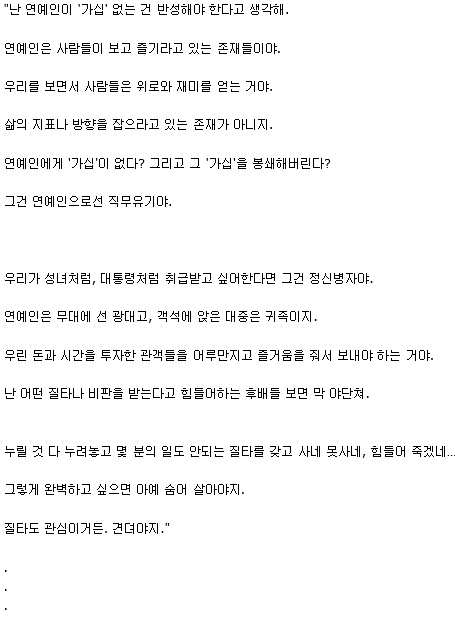 "난 연예인이 '가십' 없는 건 반성해야 한다고 생각해.

연예인은 사람들이 보고 즐기라고 있는 존재들이야.

우리를 보면서 사람들은 위로와 재미를 얻는 거야.

삶의 지표나 방향을 잡으라고 있는 존재가 아니지.

연예인에게 '가십'이 없다? 그리고 그 '가십'을 봉쇄해버린다?

그건 연예인으로선 직무유기야.

우리가 성녀처럼, 대통령처럼 취급받고 싶어한다면 그건 정신병자야.

연예인은 무대에 선 광대고, 객석에 앉은 대중은 귀족이지.

우린 돈과 시간을 투자한 관객들을 어루만지고 즐거움을 줘서 보내야 하는 거야.

난 어떤 질타나 비판을 받는다고 힘들어하는 후배들 보면 막 야단쳐.

누릴 것 다 누려놓고 몇 분의 일도 안되는 질타를 갖고 사네 못사네, 힘들어 죽겠네...

그렇게 완벽하고 싶으면 아예 숨어 살아야지.

질타도 관심이거든. 견뎌야지."

.
.
.